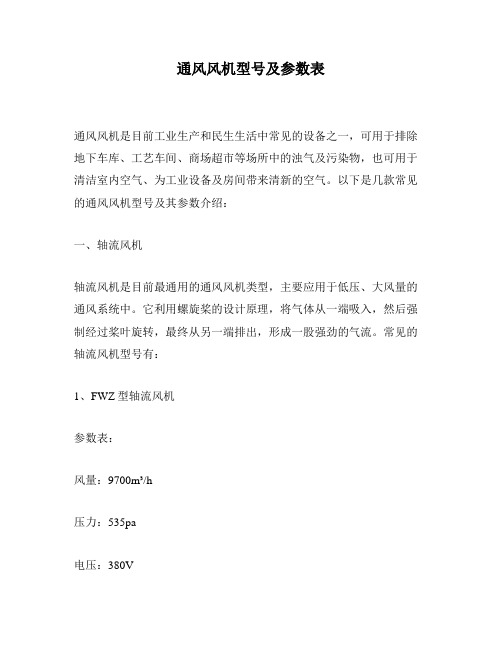 通风风机型号及参数表

通风风机是目前工业生产和民生生活中常见的设备之一，可用于排除地下车库、工艺车间、商场超市等场所中的浊气及污染物，也可用于清洁室内空气、为工业设备及房间带来清新的空气。以下是几款常见的通风风机型号及其参数介绍：

一、轴流风机

轴流风机是目前最通用的通风风机类型，主要应用于低压、大风量的通风系统中。它利用螺旋桨的设计原理，将气体从一端吸入，然后强制经过桨叶旋转，最终从另一端排出，形成一股强劲的气流。常见的轴流风机型号有：

1、FWZ 型轴流风机

参数表：

风量：9700m³/h

压力：535pa

电压：380V